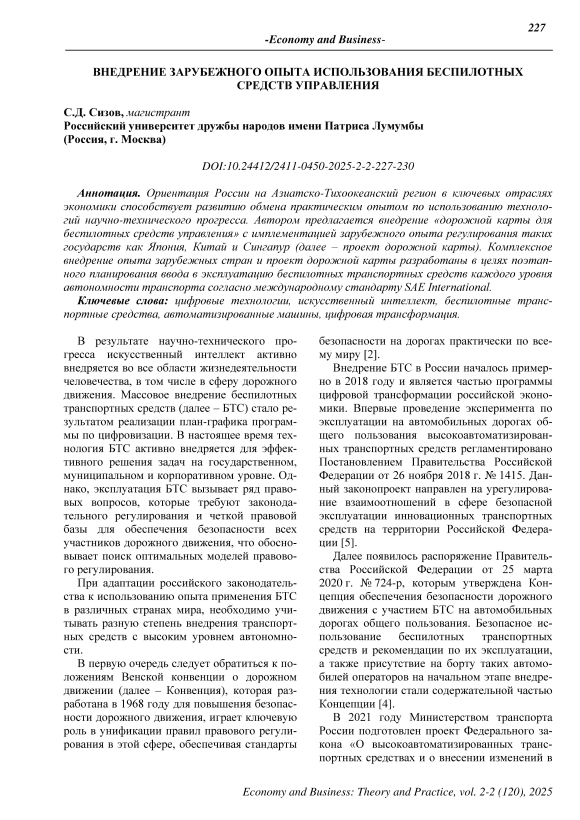 227

-Economy and Business-

ВНЕДРЕНИЕ ЗАРУБЕЖНОГО ОПЫТА ИСПОЛЬЗОВАНИЯ БЕСПИЛОТНЫХ СРЕДСТВ УПРАВЛЕНИЯ

С.Д. Сизов, магистрант
Российский университет дружбы народов имени Патриса Лумумбы
(Россия, г. Москва)

DOI:10.24412/2411-0450-2025-2-2-227-230

Аннотация. Ориентация России на Азиатско-Тихоокеанский регион в ключевых отраслях экономики способствует развитию обмена практическим опытом по использованию технологий научно-технического прогресса. Автором предлагается внедрение «дорожной карты для беспилотных средств управления» с имплементацией зарубежного опыта регулирования таких государств как Япония, Китай и Сингапур (далее – проект дорожной карты). Комплексное внедрение опыта зарубежных стран и проект дорожной карты разработаны в целях поэтапного планирования ввода в эксплуатацию беспилотных транспортных средств каждого уровня автономности транспорта согласно международному стандарту SAE International.

Ключевые слова: цифровые технологии, искусственный интеллект, беспилотные транспортные средства, автоматизированные машины, цифровая трансформация.

В результате научно-технического прогресса искусственный интеллект активно внедряется во все области жизнедеятельности человечества, в том числе в сферу дорожного движения. Массовое внедрение беспилотных транспортных средств (далее – БТС) стало результатом реализации план-графика программы по цифровизации. В настоящее время технология БТС активно внедряется для эффективного решения задач на государственном, муниципальном и корпоративном уровне. Однако, эксплуатация БТС вызывает ряд правовых вопросов, которые требуют законодательного регулирования и четкой правовой базы для обеспечения безопасности всех участников дорожного движения, что обосновывает поиск оптимальных моделей правового регулирования.

При адаптации российского законодательства к использованию опыта применения БТС в различных странах мира, необходимо учитывать разную степень внедрения транспортных средств с высоким уровнем автономности.

В первую очередь следует обратиться к положениям Венской конвенции о дорожном движении (далее – Конвенция), которая разработана в 1968 году для повышения безопасности дорожного движения, играет ключевую роль в унификации правил правового регулирования в этой сфере, обеспечивая стандарты безопасности на дорогах практически по всему миру [2].

Внедрение БТС в России началось примерно в 2018 году и является частью программы цифровой трансформации российской экономики. Впервые проведение эксперимента по эксплуатации на автомобильных дорогах общего пользования высокоавтоматизированных транспортных средств регламентировано Постановлением Правительства Российской Федерации от 26 ноября 2018 г. № 1415. Данный законопроект направлен на урегулирование взаимоотношений в сфере безопасной эксплуатации инновационных транспортных средств на территории Российской Федерации [5].

Далее появилось распоряжение Правительства Российской Федерации от 25 марта 2020 г. № 724-р, которым утверждена Концепция обеспечения безопасности дорожного движения с участием БТС на автомобильных дорогах общего пользования. Безопасное использование беспилотных транспортных средств и рекомендации по их эксплуатации, а также присутствие на борту таких автомобилей операторов на начальном этапе внедрения технологии стали содержательной частью Концепции [4].

В 2021 году Министерством транспорта России подготовлен проект Федерального закона «О высокоавтоматизированных транспортных средствах и о внесении изменений в

Economy and Business: Theory and Practice, vol. 2-2 (120), 2025